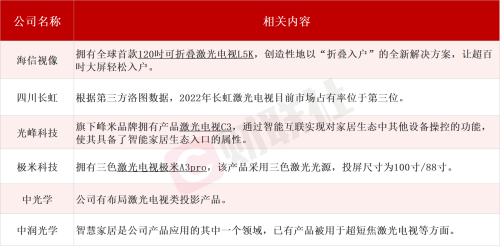 | 公司名称 | 相关内容 |
|---|---|
| 海信视像 | 拥有全球首款120吋可折叠激光电视L5K，创造性地以“折叠入户”的全新解决方案，让超百吋大屏轻松入户。 |
| 四川长虹 | 根据第三方洛图数据，2022年长虹激光电视目前市场占有率位于第三位。 |
| 光峰科技 | 旗下峰米品牌拥有产品激光电视C3，通过智能互联实现对家居生态中其他设备操控的功能，使其具备了智能家居生态入口的属性。 |
| 极米科技 | 拥有三色激光电视极米A3pro，该产品采用三色激光光源，投屏尺寸为100寸/88寸。 |
| 中光学 | 公司有布局激光电视类投影产品。 |
| 中润光学 | 智慧家居是公司产品应用的其中一个领域，已有产品被用于超短焦激光电视等方面。 |

财联社